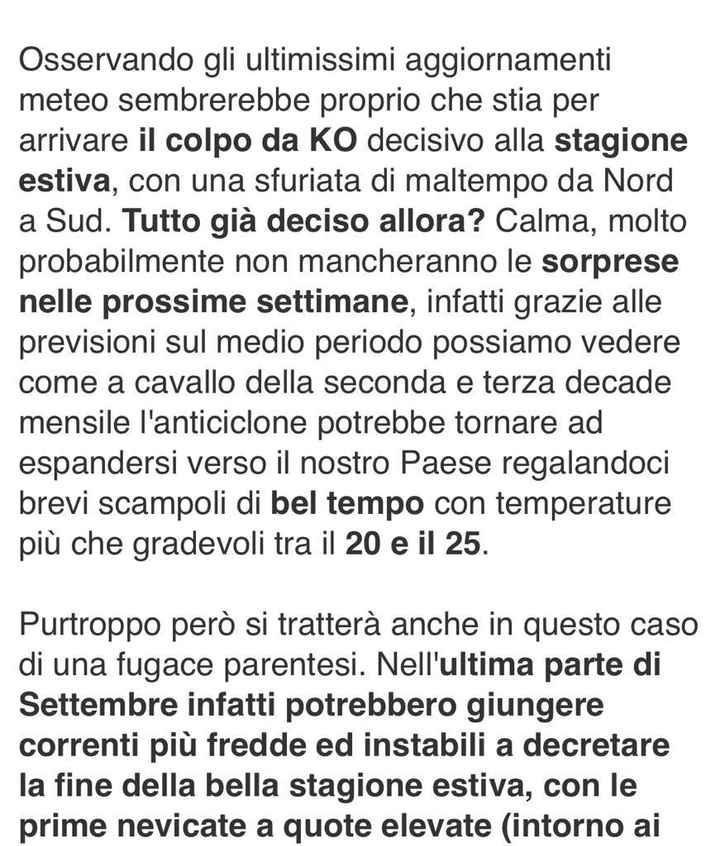 Osservando gli ultimissimi aggiornamenti meteo sembrerebbe proprio che stia per arrivare il colpo da KO decisivo alla stagione estiva, con una sfuriata di maltempo da Nord a Sud. Tutto già deciso allora? Calma, molto probabilmente non mancheranno le sorprese nelle prossime settimane, infatti grazie alle previsioni sul medio periodo possiamo vedere come a cavallo della seconda e terza decade mensile l'anticiclone potrebbe tornare ad espandersi verso il nostro Paese regalandoci brevi scampoli di bel tempo con temperature più che gradevoli tra il 20 e il 25.

Purtroppo però si tratterà anche in questo caso di una fugace parentesi. Nell'ultima parte di Settembre infatti potrebbero giungere correnti più fredde ed instabili a decretare la fine della bella stagione estiva, con le prime nevicate a quote elevate (intorno ai